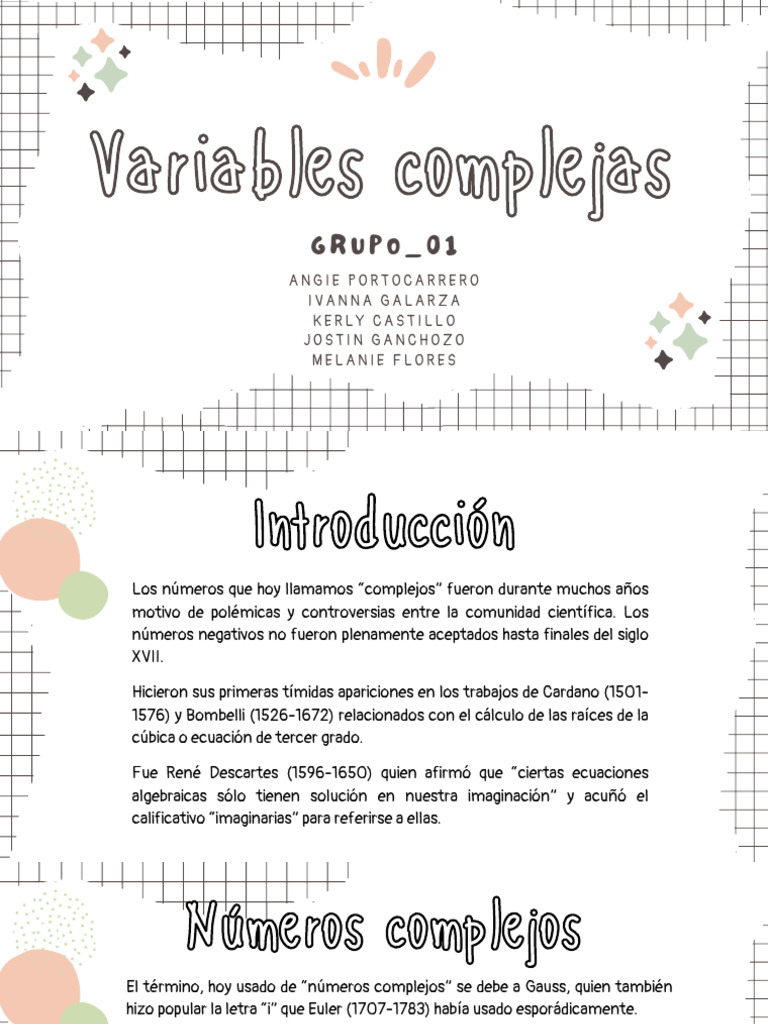 Variables complejas

GRUPO_01

ANGIE PORTOCARRERO
IVANNA GALARZA
KERLY CASTILLO
JOSTIN GANCHOZO
MELANIE FLORES

Introducción

Los números que hoy llamamos "complejos" fueron durante muchos años motivo de polémicas y controversias entre la comunidad científica. Los números negativos no fueron plenamente aceptados hasta finales del siglo XVII.

Hicieron sus primeras tímidas apariciones en los trabajos de Cardano (1501-1576) y Bombelli (1526-1672) relacionados con el cálculo de las raíces de la cúbica o ecuación de tercer grado.

Fue René Descartes (1596-1650) quien afirmó que "ciertas ecuaciones algebraicas sólo tienen solución en nuestra imaginación" y acuñó el calificativo "imaginarias" para referirse a ellas.

Números complejos

El término, hoy usado de "números complejos" se debe a Gauss, quien también hizo popular la letra "i" que Euler (1707-1783) había usado esporádicamente.